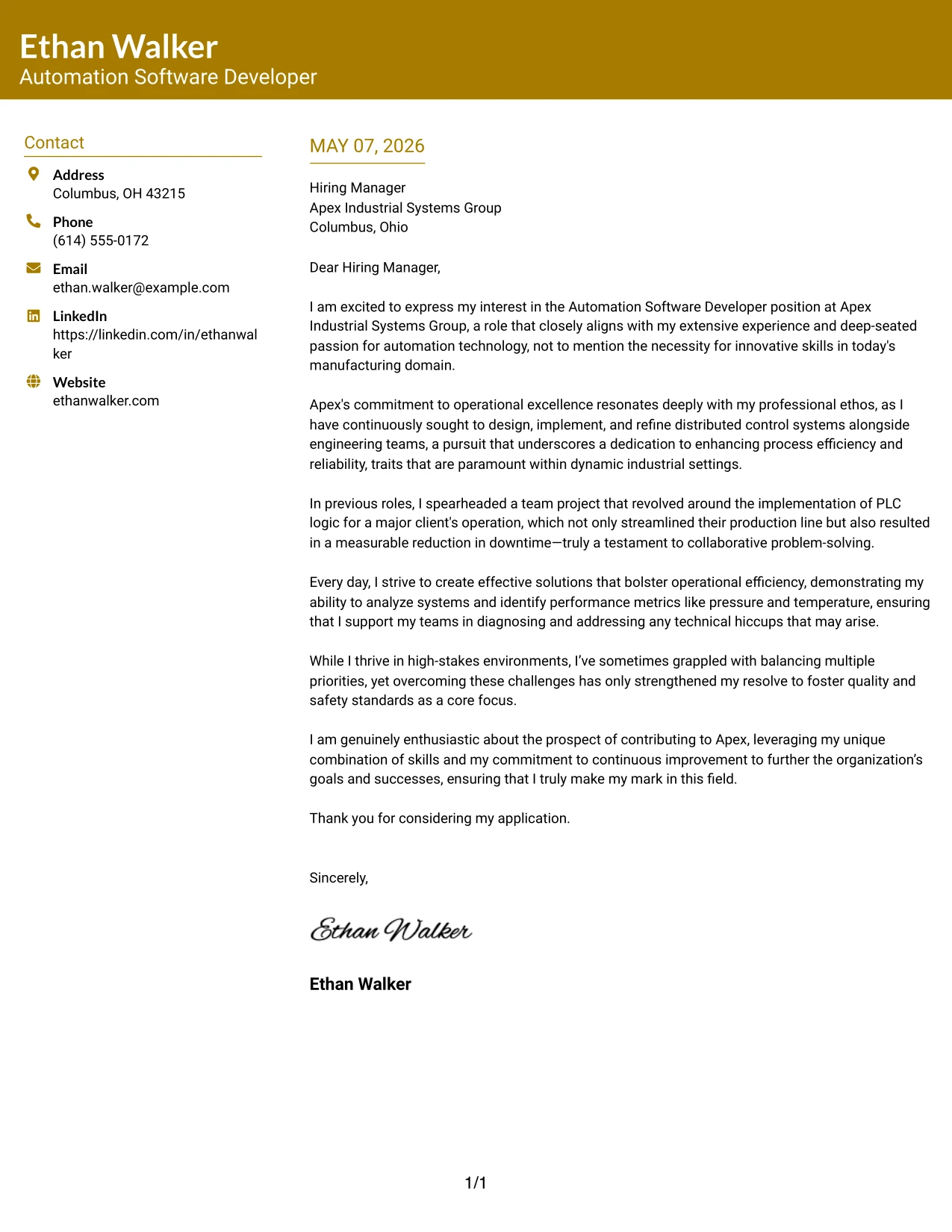 Ethan Walker
Automation Software Developer

Contact

Address
Columbus, OH 43215

Phone
(614) 555-0172

Email
ethan.walker@example.com

LinkedIn
https://linkedin.com/in/ethanwalker

Website
ethanwalker.com

MAY 07, 2026

Hiring Manager
Apex Industrial Systems Group
Columbus, Ohio

Dear Hiring Manager,

I am excited to express my interest in the Automation Software Developer position at Apex Industrial Systems Group, a role that closely aligns with my extensive experience and deep-seated passion for automation technology, not to mention the necessity for innovative skills in today's manufacturing domain.

Apex's commitment to operational excellence resonates deeply with my professional ethos, as I have continuously sought to design, implement, and refine distributed control systems alongside engineering teams, a pursuit that underscores a dedication to enhancing process efficiency and reliability, traits that are paramount within dynamic industrial settings.

In previous roles, I spearheaded a team project that revolved around the implementation of PLC logic for a major client's operation, which not only streamlined their production line but also resulted in a measurable reduction in downtime—truly a testament to collaborative problem-solving.

Every day, I strive to create effective solutions that bolster operational efficiency, demonstrating my ability to analyze systems and identify performance metrics like pressure and temperature, ensuring that I support my teams in diagnosing and addressing any technical hiccups that may arise.

While I thrive in high-stakes environments, I've sometimes grappled with balancing multiple priorities, yet overcoming these challenges has only strengthened my resolve to foster quality and safety standards as a core focus.

I am genuinely enthusiastic about the prospect of contributing to Apex, leveraging my unique combination of skills and my commitment to continuous improvement to further the organization's goals and successes, ensuring that I truly make my mark in this field.

Thank you for considering my application.

Sincerely,

Ethan Walker

Ethan Walker

1/1